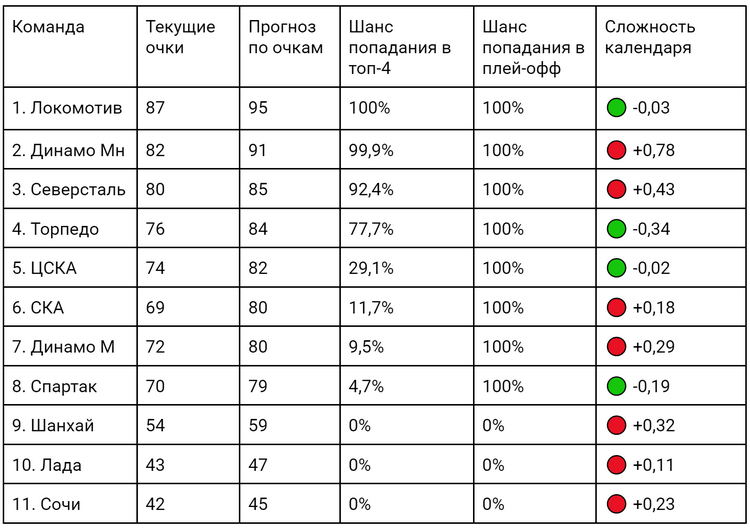 | Команда | Текущие очки | Прогноз по очкам | Шанс попадания в топ-4 | Шанс попадания в плей-офф | Сложность календаря |
|---|---|---|---|---|---|
| 1. Локомотив | 87 | 95 | 100% | 100% | -0,03 |
| 2. Динамо Мн | 82 | 91 | 99,9% | 100% | +0,78 |
| 3. Северсталь | 80 | 85 | 92,4% | 100% | +0,43 |
| 4. Торпедо | 76 | 84 | 77,7% | 100% | -0,34 |
| 5. ЦСКА | 74 | 82 | 29,1% | 100% | -0,02 |
| 6. СКА | 69 | 80 | 11,7% | 100% | +0,18 |
| 7. Динамо М | 72 | 80 | 9,5% | 100% | +0,29 |
| 8. Спартак | 70 | 79 | 4,7% | 100% | -0,19 |
| 9. Шанхай | 54 | 59 | 0% | 0% | +0,32 |
| 10. Лада | 43 | 47 | 0% | 0% | +0,11 |
| 11. Сочи | 42 | 45 | 0% | 0% | +0,23 |